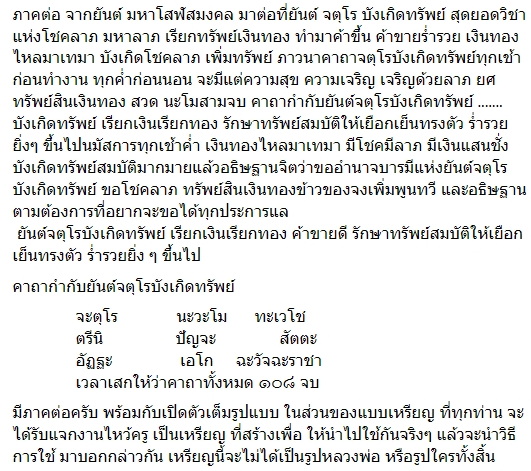 ภาคต่อ จากยันต์ มหาโสฬสมงคล มาต่อที่ยันต์ จตุโร บังเกิดทรัพย์ สุดยอดวิชาแห่งโชคลาภ มหาลาภ เรียกทรัพย์เงินทอง ทำมาค้าขึ้น ค้าขายร่ำรวย เงินทองไหลมาเทมา บังเกิดโชคลาภ เพิ่มทรัพย์ ภาวนาคาถาจตุโรบังเกิดทรัพย์ทุกเช้าก่อนทำงาน ทุกค่ำก่อนนอน จะมีแต่ความสุข ความเจริญ เจริญด้วยลาภ ยศ ทรัพย์สินเงินทอง สวด นะโมสามจบ คาถากำกับยันต์จตุโรบังเกิดทรัพย์ .......
บังเกิดทรัพย์ เรียกเงินเรียกทอง รักษาทรัพย์สมบัติให้เยือกเย็นทรงตัว ร่ำรวยยิ่งๆ ขึ้นไปนมัสการทุกเช้าค่ำ เงินทองไหลมาเทมา มีโชคมีลาภ มีเงินแสนชั่ง บังเกิดทรัพย์สมบัติมากมายแล้วอธิษฐานจิตว่าขออำนาจบารมีแห่งยันต์จตุโรบังเกิดทรัพย์ ขอโชคลาภ ทรัพย์สินเงินทองข้าวของจงเพิ่มพูนทวี และอธิษฐานตามต้องการที่อยากจะขอได้ทุกประการแล
ยันต์จตุโรบังเกิดทรัพย์ เรียกเงินเรียกทอง ค้าขายดี รักษาทรัพย์สมบัติให้เยือกเย็นทรงตัว ร่ำรวยยิ่ง ๆ ขึ้นไป

คาถากำกับยันต์จตุโรบังเกิดทรัพย์

จะตุโร นะวะโม ทะเวโช
ตรีนิ ปัญจะ สัตตะ
อัฏฐะ เอโก ฉะวัจฉะราชา
เวลาเสกให้ว่าคาถาทั้งหมด ๑๐๘ จบ

มีภาคต่อครับ พร้อมกับเปิดตัวเต็มรูปแบบ ในส่วนของแบบเหรียญ ที่ทุกท่าน จะได้รับแจกงานไหว้ครู เป็นเหรียญ ที่สร้างเพื่อ ให้นำไปใช้กันจริงๆ แล้วจะนำวิธีการใช้ มาบอกกล่าวกัน เหรียญนี้จะไม่ได้เป็นรูปหลวงพ่อ หรือรูปใครทั้งสิ้น